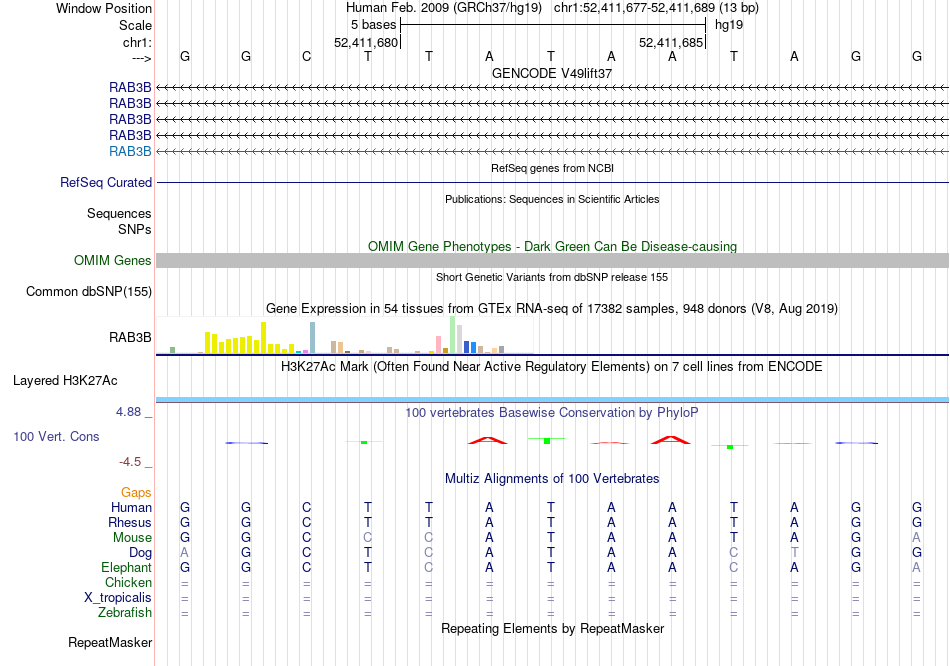 Window Position Human Feb. 2009 (GRCh37/hg19) chr1:52,411,677-52,411,689 (13 bp)
Scale 5 bases hg19
chr1: 52,411,680 52,411,685
---> G G C T T A T A A T A G G
GENCODE V49lift37
RAB3B
RAB3B
RAB3B
RAB3B
RAB3B
RefSeq genes from NCBI
RefSeq Curated
Publications: Sequences in Scientific Articles
Sequences
SNPs
OMIM Gene Phenotypes - Dark Green Can Be Disease-causing
OMIM Genes
Short Genetic Variants from dbSNP release 155
Common dbSNP(155)
Gene Expression in 54 tissues from GTEx RNA-seq of 17382 samples, 948 donors (V8, Aug 2019)
RAB3B
H3K27Ac Mark (Often Found Near Active Regulatory Elements) on 7 cell lines from ENCODE
Layered H3K27Ac
4.88 _
100 vertebrates Basewise Conservation by PhyloP
100 Vert. Cons
-4.5 _
Multiz Alignments of 100 Vertebrates
Gaps
Human G G C T T A T A A T A G G
Rhesus G G C T T A T A A T A G G
Mouse G G C C C A T A A T A G A
Dog A G C T C A T A A C T G G
Elephant G G C T C A T A A C A G A
Chicken = = = = = = = = = = = = =
X_tropicalis = = = = = = = = = = = = =
Zebrafish = = = = = = = = = = = = =
Repeating Elements by RepeatMasker
RepeatMasker